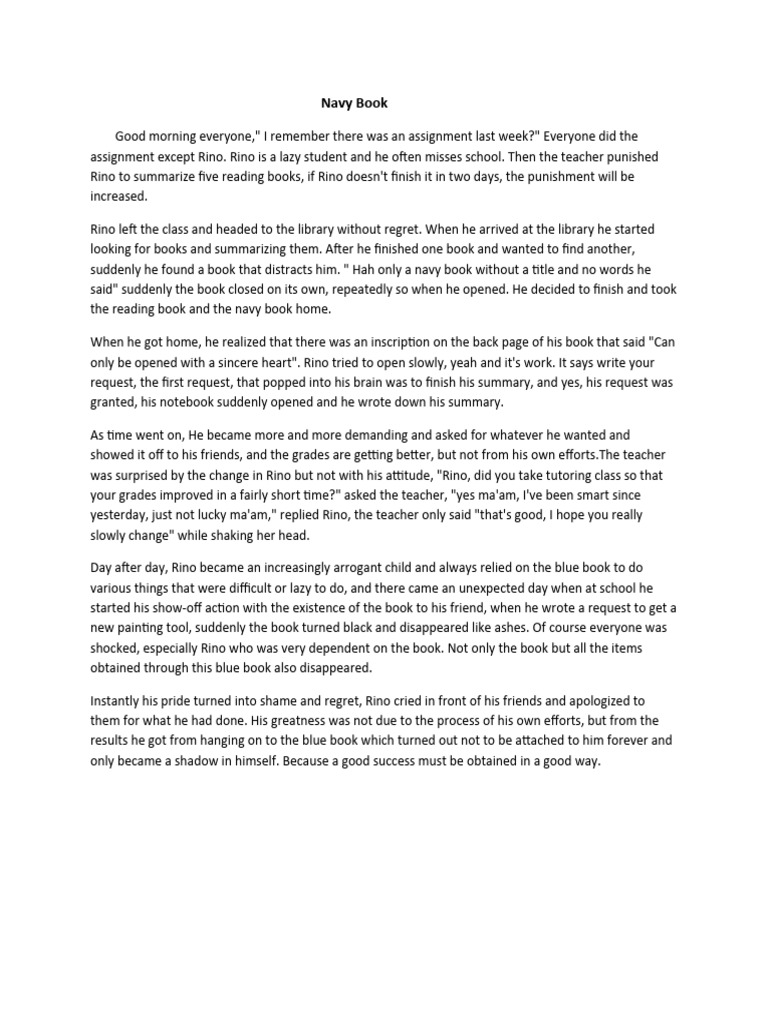 Navy Book

Good morning everyone," I remember there was an assignment last week?" Everyone did the assignment except Rino. Rino is a lazy student and he often misses school. Then the teacher punished Rino to summarize five reading books, if Rino doesn't finish it in two days, the punishment will be increased.

Rino left the class and headed to the library without regret. When he arrived at the library he started looking for books and summarizing them. After he finished one book and wanted to find another, suddenly he found a book that distracts him. " Hah only a navy book without a title and no words he said" suddenly the book closed on its own, repeatedly so when he opened. He decided to finish and took the reading book and the navy book home.

When he got home, he realized that there was an inscription on the back page of his book that said "Can only be opened with a sincere heart". Rino tried to open slowly, yeah and it's work. It says write your request, the first request, that popped into his brain was to finish his summary, and yes, his request was granted, his notebook suddenly opened and he wrote down his summary.

As time went on, He became more and more demanding and asked for whatever he wanted and showed it off to his friends, and the grades are getting better, but not from his own efforts.The teacher was surprised by the change in Rino but not with his attitude, "Rino, did you take tutoring class so that your grades improved in a fairly short time?" asked the teacher, "yes ma'am, I've been smart since yesterday, just not lucky ma'am," replied Rino, the teacher only said "that's good, I hope you really slowly change" while shaking her head.

Day after day, Rino became an increasingly arrogant child and always relied on the blue book to do various things that were difficult or lazy to do, and there came an unexpected day when at school he started his show-off action with the existence of the book to his friend, when he wrote a request to get a new painting tool, suddenly the book turned black and disappeared like ashes. Of course everyone was shocked, especially Rino who was very dependent on the book. Not only the book but all the items obtained through this blue book also disappeared.

Instantly his pride turned into shame and regret, Rino cried in front of his friends and apologized to them for what he had done. His greatness was not due to the process of his own efforts, but from the results he got from hanging on to the blue book which turned out not to be attached to him forever and only became a shadow in himself. Because a good success must be obtained in a good way.